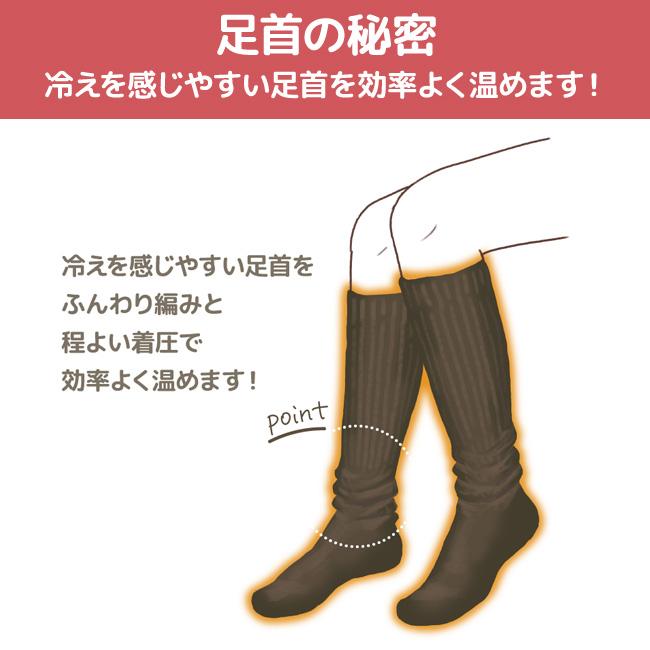 足首の秘密
冷えを感じやすい足首を効率よく温めます！

冷えを感じやすい足首を
ふんわり編みと
程よい着圧で
効率よく温めます！

point